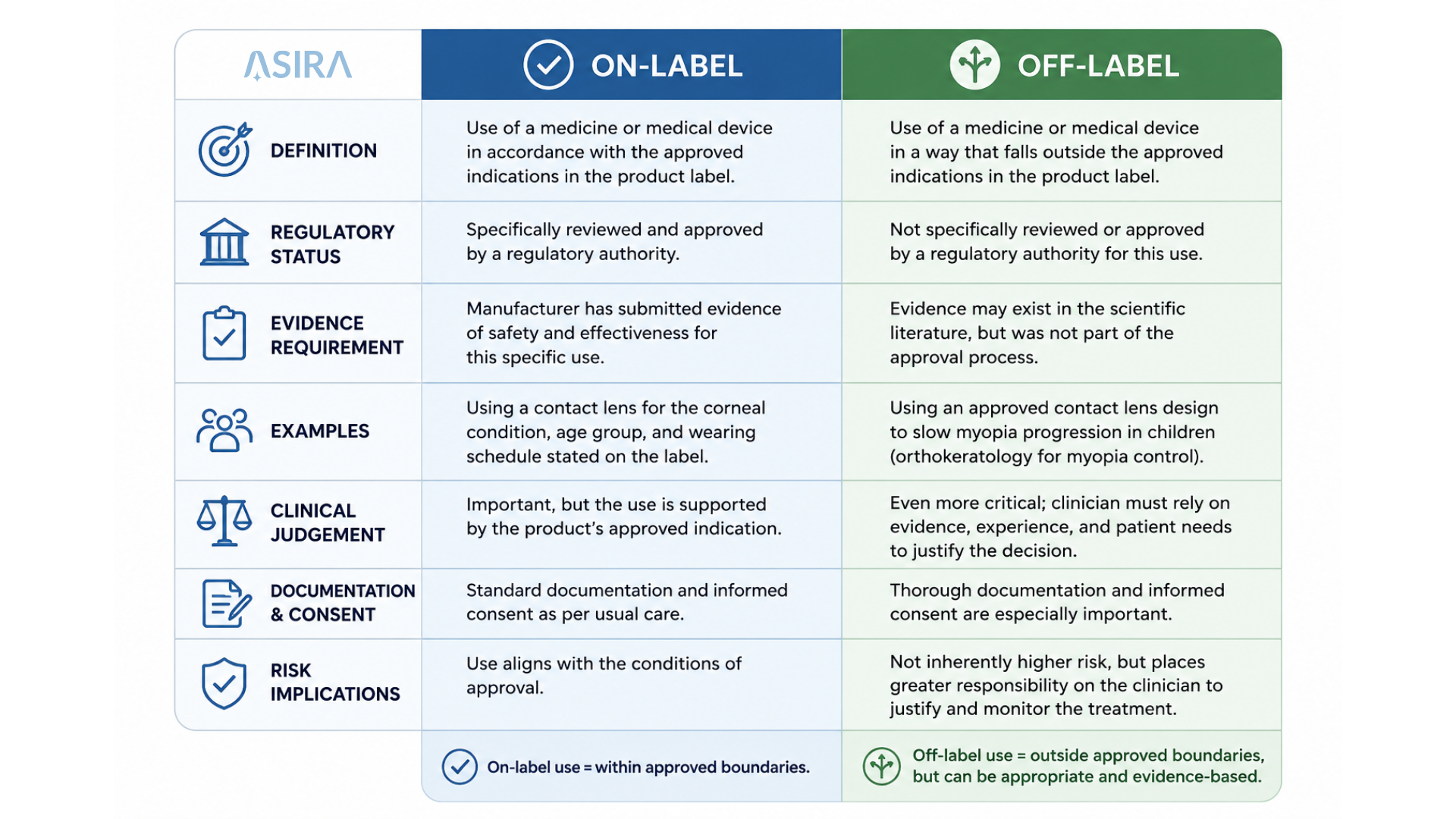 | ASIRA | ON-LABEL | OFF-LABEL |
|---|---|---|
| DEFINITION | Use of a medicine or medical device in accordance with the approved indications in the product label. | Use of a medicine or medical device in a way that falls outside the approved indications in the product label. |
| REGULATORY STATUS | Specifically reviewed and approved by a regulatory authority. | Not specifically reviewed or approved by a regulatory authority for this use. |
| EVIDENCE REQUIREMENT | Manufacturer has submitted evidence of safety and effectiveness for this specific use. | Evidence may exist in the scientific literature, but was not part of the approval process. |
| EXAMPLES | Using a contact lens for the corneal condition, age group, and wearing schedule stated on the label. | Using an approved contact lens design to slow myopia progression in children (orthokeratology for myopia control). |
| CLINICAL JUDGEMENT | Important, but the use is supported by the product's approved indication. | Even more critical; clinician must rely on evidence, experience, and patient needs to justify the decision. |
| DOCUMENTATION & CONSENT | Standard documentation and informed consent as per usual care. | Thorough documentation and informed consent are especially important. |
| RISK IMPLICATIONS | Use aligns with the conditions of approval. | Not inherently higher risk, but places greater responsibility on the clinician to justify and monitor the treatment. |
| | On-label use = within approved boundaries. | Off-label use = outside approved boundaries, but can be appropriate and evidence-based. |